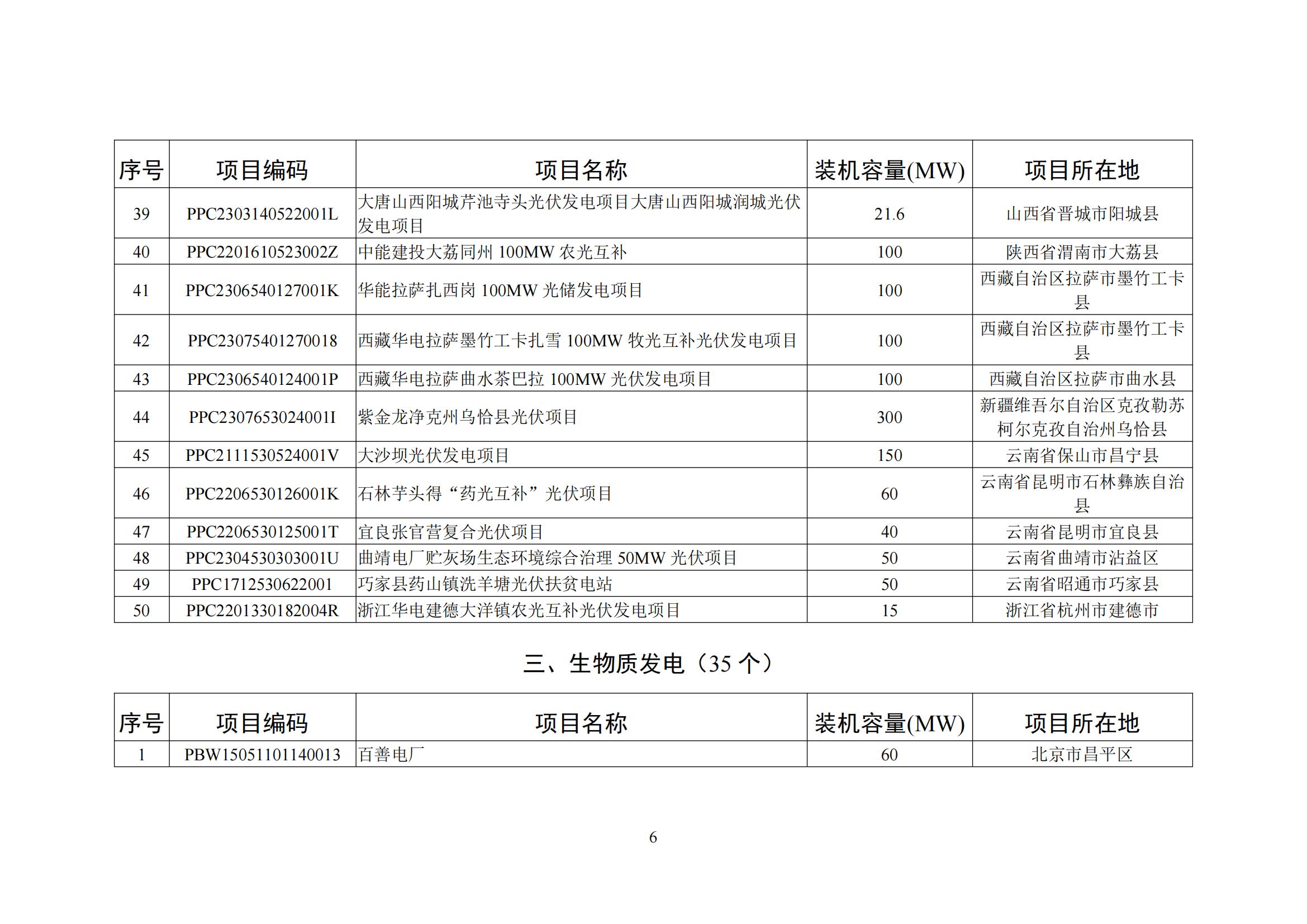 | 序号 | 项目编码 | 项目名称 | 装机容量(MW) | 项目所在地 |
|---|---|---|---|---|
| 39 | PPC2303140522001L | 大唐山西阳城芹池寺头光伏发电项目大唐山西阳城润城光伏发电项目 | 21.6 | 山西省晋城市阳城县 |
| 40 | PPC2201610523002Z | 中能建投大荔同州 100MW 农光互补 | 100 | 陕西省渭南市大荔县 |
| 41 | PPC2306540127001K | 华能拉萨扎西岗 100MW 光储发电项目 | 100 | 西藏自治区拉萨市墨竹工卡县 |
| 42 | PPC23075401270018 | 西藏华电拉萨墨竹工卡扎雪 100MW 牧光互补光伏发电项目 | 100 | 西藏自治区拉萨市墨竹工卡县 |
| 43 | PPC2306540124001P | 西藏华电拉萨曲水茶巴拉 100MW 光伏发电项目 | 100 | 西藏自治区拉萨市曲水县 |
| 44 | PPC2307653024001I | 紫金龙净克州乌恰县光伏项目 | 300 | 新疆维吾尔自治区克孜勒苏柯尔克孜自治州乌恰县 |
| 45 | PPC2111530524001V | 大沙坝光伏发电项目 | 150 | 云南省保山市昌宁县 |
| 46 | PPC2206530126001K | 石林芋头得“药光互补”光伏项目 | 60 | 云南省昆明市石林彝族自治县 |
| 47 | PPC2206530125001T | 宜良张官营复合光伏项目 | 40 | 云南省昆明市宜良县 |
| 48 | PPC2304530303001U | 曲靖电厂贮灰场生态环境综合治理 50MW 光伏项目 | 50 | 云南省曲靖市沾益区 |
| 49 | PPC1712530622001 | 巧家县药山镇洗羊塘光伏扶贫电站 | 50 | 云南省昭通市巧家县 |
| 50 | PPC2201330182004R | 浙江华电建德大洋镇农光互补光伏发电项目 | 15 | 浙江省杭州市建德市 |

三、生物质发电（35 个）

| 序号 | 项目编码 | 项目名称 | 装机容量(MW) | 项目所在地 |
|---|---|---|---|---|
| 1 | PBW15051101140013 | 百善电厂 | 60 | 北京市昌平区 |

6